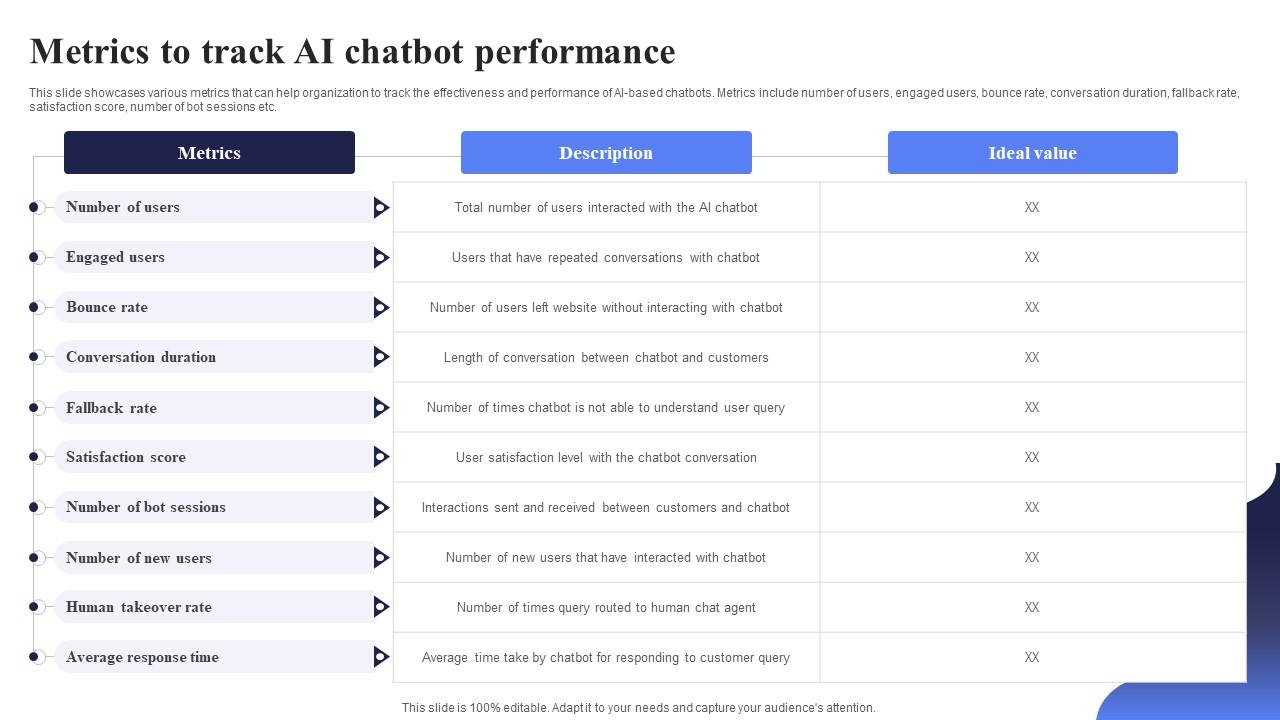 Metrics to track AI chatbot performance

This slide showcases various metrics that can help organization to track the effectiveness and performance of AI-based chatbots. Metrics include number of users, engaged users, bounce rate, conversation duration, fallback rate, satisfaction score, number of bot sessions etc.

| Metrics | Description | Ideal value |
|---|---|---|
| Number of users | Total number of users interacted with the AI chatbot | XX |
| Engaged users | Users that have repeated conversations with chatbot | XX |
| Bounce rate | Number of users left website without interacting with chatbot | XX |
| Conversation duration | Length of conversation between chatbot and customers | XX |
| Fallback rate | Number of times chatbot is not able to understand user query | XX |
| Satisfaction score | User satisfaction level with the chatbot conversation | XX |
| Number of bot sessions | Interactions sent and received between customers and chatbot | XX |
| Number of new users | Number of new users that have interacted with chatbot | XX |
| Human takeover rate | Number of times query routed to human chat agent | XX |
| Average response time | Average time take by chatbot for responding to customer query | XX |

This slide is 100% editable. Adapt it to your needs and capture your audience's attention.